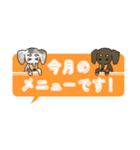 今月の
メニューです!